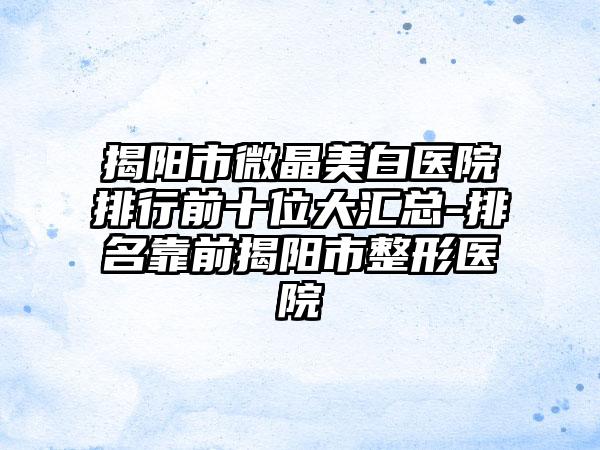 揭阳市微晶美白医院排行前十位大汇总-排名靠前揭阳市整形医院